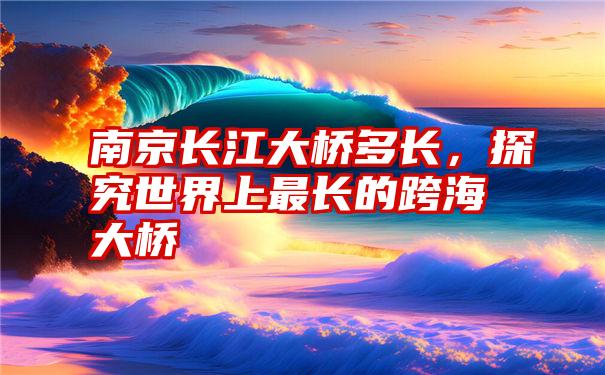 南京长江大桥多长，探究世界上最长的跨海大桥